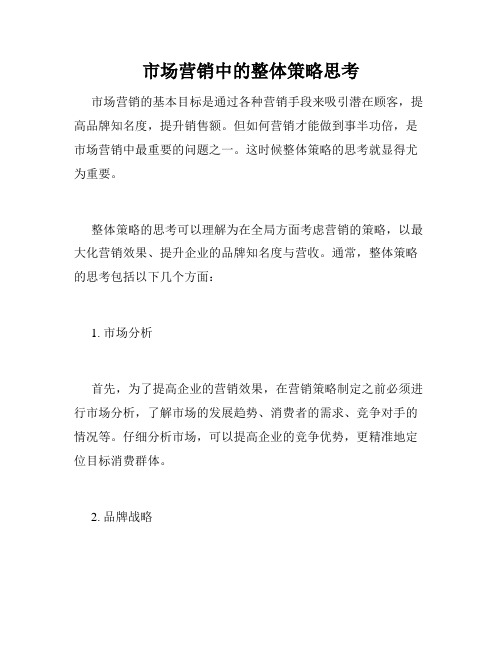 市场营销中的整体策略思考

市场营销的基本目标是通过各种营销手段来吸引潜在顾客，提高品牌知名度，提升销售额。但如何营销才能做到事半功倍，是市场营销中最重要的问题之一。这时候整体策略的思考就显得尤为重要。

整体策略的思考可以理解为在全局方面考虑营销的策略，以最大化营销效果、提升企业的品牌知名度与营收。通常，整体策略的思考包括以下几个方面：

1. 市场分析

首先，为了提高企业的营销效果，在营销策略制定之前必须进行市场分析，了解市场的发展趋势、消费者的需求、竞争对手的情况等。仔细分析市场，可以提高企业的竞争优势，更精准地定位目标消费群体。

2. 品牌战略